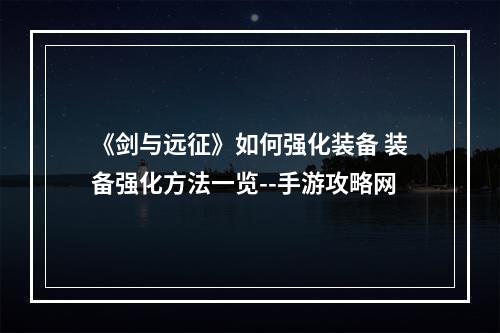 《剑与远征》如何强化装备 装备强化方法一览--手游攻略网